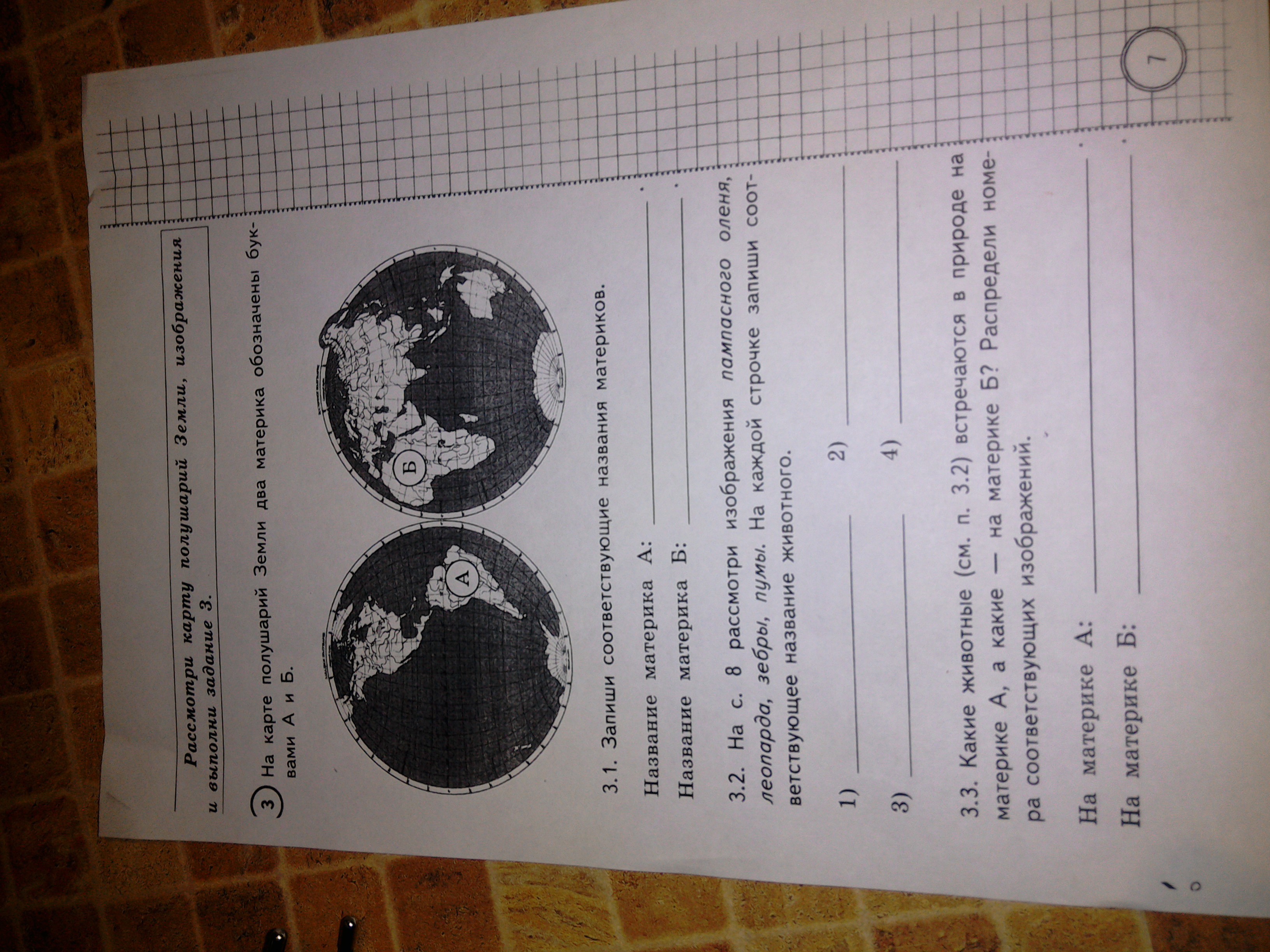 Рассмотри карту полушарий Земли, изображения и выполни задание 3.

3 На карте полушарий Земли два материка обозначены буквами А и Б.

А

Б

3.1. Запиши соответствующие названия материков.

Название материка А: ____.

Название материка Б: ____.

3.2. На с. 8 рассмотри изображения пампасного оленя, леопарда, зебры, пумы. На каждой строчке запиши соответствующее название животного.

1) ____ 2) ____

3) ____ 4) ____

3.3. Какие животные (см. п. 3.2) встречаются в природе на материке А, а какие — на материке Б? Распредели номера соответствующих изображений.

На материке А: ____.

На материке Б: ____.

7